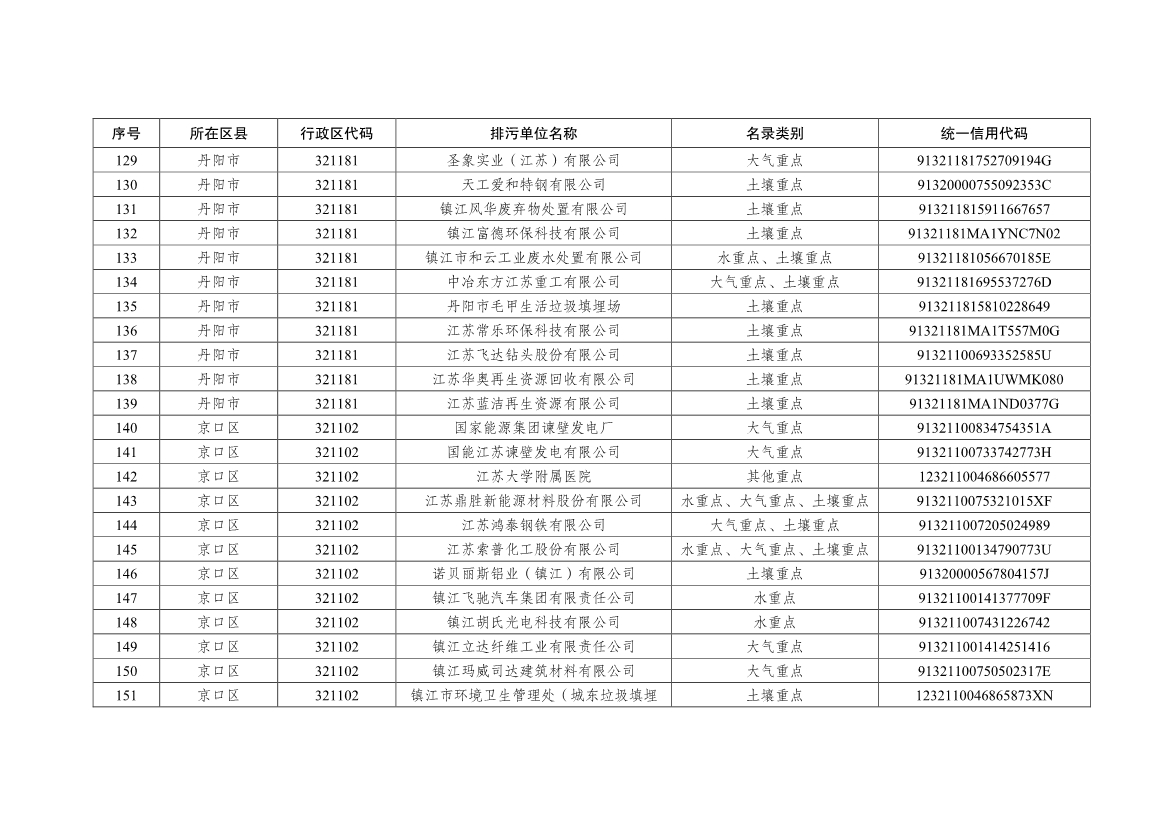 | 序号 | 所在区县 | 行政区代码 | 排污单位名称 | 名录类别 | 统一信用代码 |
|---|---|---|---|---|---|
| 129 | 丹阳市 | 321181 | 圣象实业（江苏）有限公司 | 大气重点 | 91321181752709194G |
| 130 | 丹阳市 | 321181 | 天工爱和特钢有限公司 | 土壤重点 | 91320000755092353C |
| 131 | 丹阳市 | 321181 | 镇江风华废弃物处置有限公司 | 土壤重点 | 913211815911667657 |
| 132 | 丹阳市 | 321181 | 镇江富德环保科技有限公司 | 土壤重点 | 91321181MA1YNC7N02 |
| 133 | 丹阳市 | 321181 | 镇江市和云工业废水处置有限公司 | 水重点、土壤重点 | 91321181056670185E |
| 134 | 丹阳市 | 321181 | 中冶东方江苏重工有限公司 | 大气重点、土壤重点 | 91321181695537276D |
| 135 | 丹阳市 | 321181 | 丹阳市毛甲生活垃圾填埋场 | 土壤重点 | 913211815810228649 |
| 136 | 丹阳市 | 321181 | 江苏常乐环保科技有限公司 | 土壤重点 | 91321181MA1T557M0G |
| 137 | 丹阳市 | 321181 | 江苏飞达钻头股份有限公司 | 土壤重点 | 91321100693352585U |
| 138 | 丹阳市 | 321181 | 江苏华奥再生资源回收有限公司 | 土壤重点 | 91321181MA1UWMK080 |
| 139 | 丹阳市 | 321181 | 江苏蓝洁再生资源有限公司 | 土壤重点 | 91321181MA1ND0377G |
| 140 | 京口区 | 321102 | 国家能源集团谏壁发电厂 | 大气重点 | 91321100834754351A |
| 141 | 京口区 | 321102 | 国能江苏谏壁发电有限公司 | 大气重点 | 91321100733742773H |
| 142 | 京口区 | 321102 | 江苏大学附属医院 | 其他重点 | 123211004686605577 |
| 143 | 京口区 | 321102 | 江苏鼎胜新能源材料股份有限公司 | 水重点、大气重点、土壤重点 | 9132110075321015XF |
| 144 | 京口区 | 321102 | 江苏鸿泰钢铁有限公司 | 大气重点、土壤重点 | 913211007205024989 |
| 145 | 京口区 | 321102 | 江苏索普化工股份有限公司 | 水重点、大气重点、土壤重点 | 91321100134790773U |
| 146 | 京口区 | 321102 | 诺贝丽斯铝业（镇江）有限公司 | 土壤重点 | 91320000567804157J |
| 147 | 京口区 | 321102 | 镇江飞驰汽车集团有限责任公司 | 水重点 | 91321100141377709F |
| 148 | 京口区 | 321102 | 镇江胡氏光电科技有限公司 | 水重点 | 913211007431226742 |
| 149 | 京口区 | 321102 | 镇江立达纤维工业有限责任公司 | 大气重点 | 913211001414251416 |
| 150 | 京口区 | 321102 | 镇江玛威司达建筑材料有限公司 | 大气重点 | 91321100750502317E |
| 151 | 京口区 | 321102 | 镇江市环境卫生管理处（城东垃圾填埋 | 土壤重点 | 1232110046865873XN |